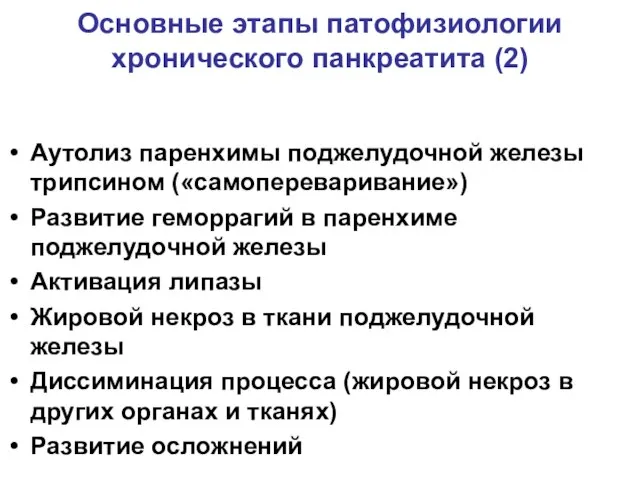 Основные этапы патофизиологии хронического панкреатита (2)

• Аутолиз паренхимы поджелудочной железы трипсином («самопереваривание»)
• Развитие геморрагий в паренхиме поджелудочной железы
• Активация липазы
• Жировой некроз в ткани поджелудочной железы
• Диссиминация процесса (жировой некроз в других органах и тканях)
• Развитие осложнений